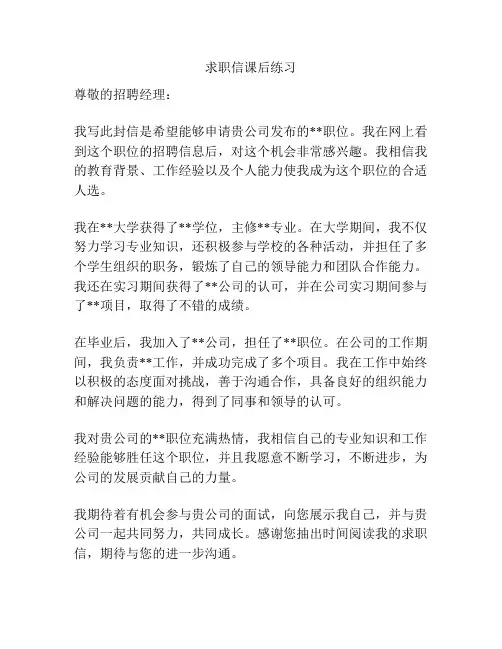 求职信课后练习

尊敬的招聘经理：

我写此封信是希望能够申请贵公司发布的**职位。我在网上看到这个职位的招聘信息后，对这个机会非常感兴趣。我相信我的教育背景、工作经验以及个人能力使我成为这个职位的合适人选。

我在**大学获得了**学位，主修**专业。在大学期间，我不仅努力学习专业知识，还积极参与学校的各种活动，并担任了多个学生组织的职务，锻炼了自己的领导能力和团队合作能力。我还在实习期间获得了**公司的认可，并在公司实习期间参与了**项目，取得了不错的成绩。

在毕业后，我加入了**公司，担任了**职位。在公司的工作期间，我负责**工作，并成功完成了多个项目。我在工作中始终以积极的态度面对挑战，善于沟通合作，具备良好的组织能力和解决问题的能力，得到了同事和领导的认可。

我对贵公司的**职位充满热情，我相信自己的专业知识和工作经验能够胜任这个职位，并且我愿意不断学习，不断进步，为公司的发展贡献自己的力量。

我期待着有机会参与贵公司的面试，向您展示我自己，并与贵公司一起共同努力，共同成长。感谢您抽出时间阅读我的求职信，期待与您的进一步沟通。